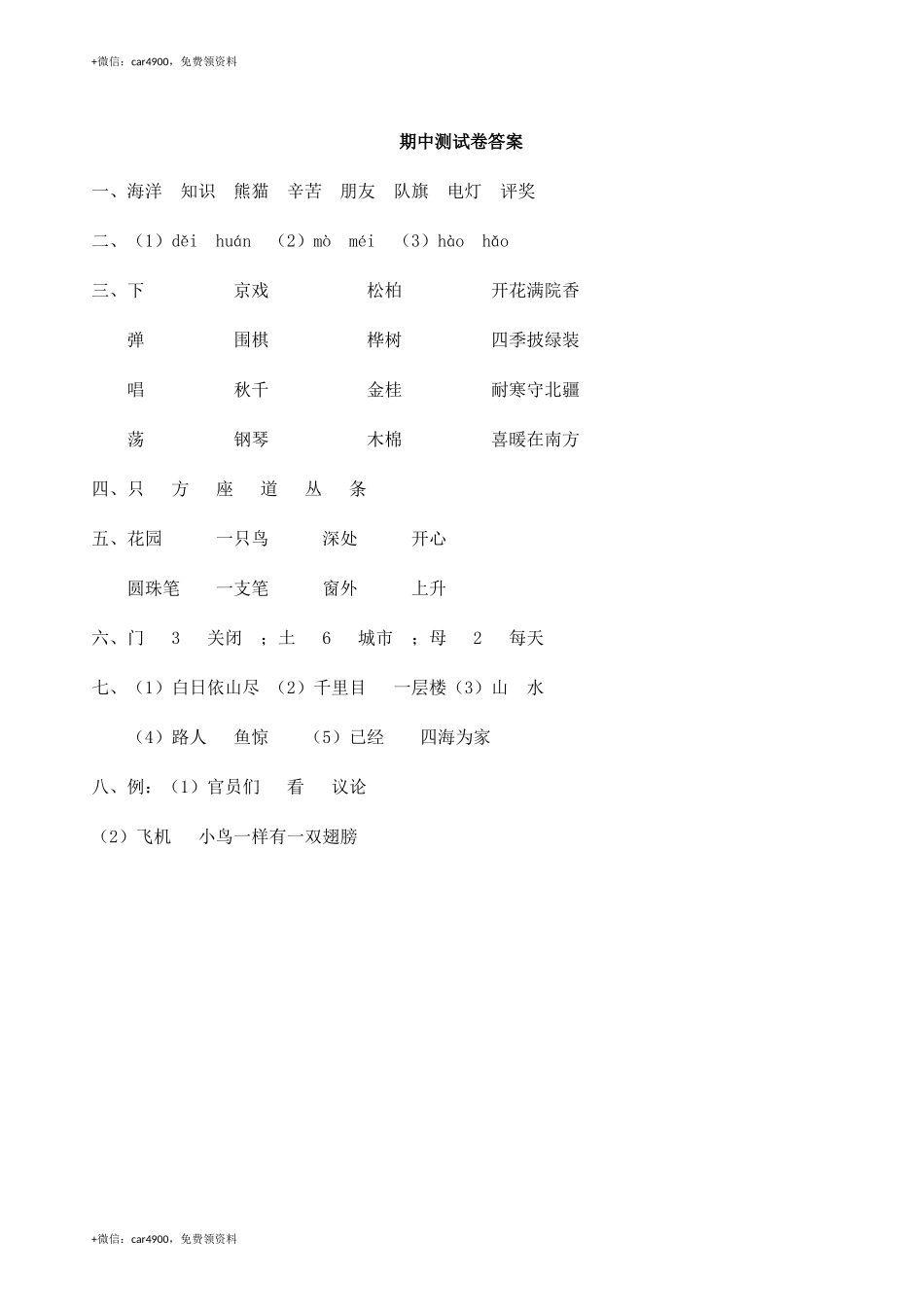 +微信：car4900，免费领资料

期中测试卷答案

一、海洋 知识 熊猫 辛苦 朋友 队旗 电灯 评奖

二、（1）děi huán （2）mò méi （3）hào hǎo

三、下 京戏 松柏 开花满院香

弹 围棋 桦树 四季披绿装

唱 秋千 金桂 耐寒守北疆

荡 钢琴 木棉 喜暖在南方

四、只 方 座 道 丛 条

五、花园 一只鸟 深处 开心

圆珠笔 一支笔 窗外 上升

六、门 3 关闭 ；土 6 城市 ；母 2 每天

七、（1）白日依山尽 （2）千里目 一层楼（3）山 水

（4）路人 鱼惊 （5）已经 四海为家

八、例：（1）官员们 看 议论

（2）飞机 小鸟一样有一双翅膀

+微信：car4900，免费领资料